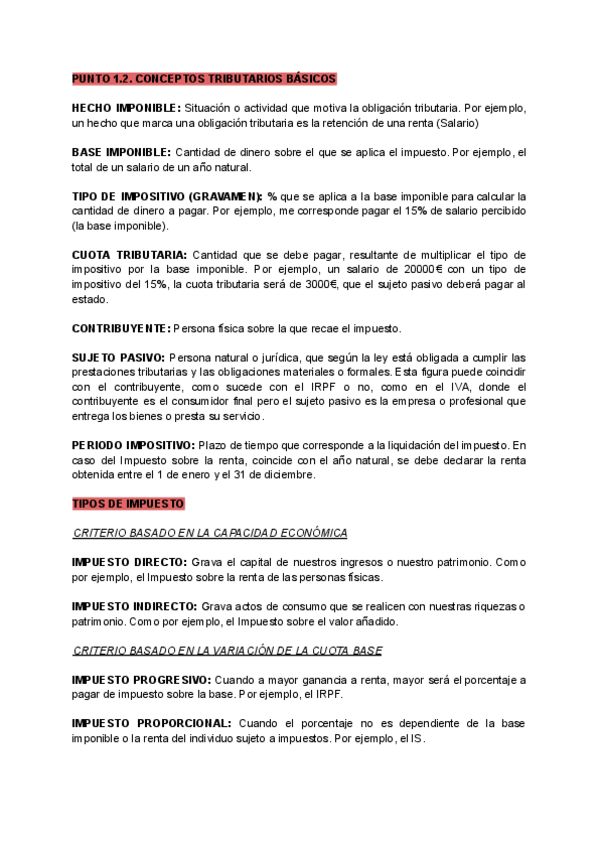 PUNTO 1.2. CONCEPTOS TRIBUTARIOS BÁSICOS

HECHO IMPONIBLE: Situación o actividad que motiva la obligación tributaria. Por ejemplo, un hecho que marca una obligación tributaria es la retención de una renta (Salario)

BASE IMPONIBLE: Cantidad de dinero sobre el que se aplica el impuesto. Por ejemplo, el total de un salario de un año natural.

TIPO DE IMPOSITIVO (GRAVAMEN): % que se aplica a la base imponible para calcular la cantidad de dinero a pagar. Por ejemplo, me corresponde pagar el 15% de salario percibido (la base imponible).

CUOTA TRIBUTARIA: Cantidad que se debe pagar, resultante de multiplicar el tipo de impositivo por la base imponible. Por ejemplo, un salario de 20000€ con un tipo de impositivo del 15%, la cuota tributaria será de 3000€, que el sujeto pasivo deberá pagar al estado.

CONTRIBUYENTE: Persona física sobre la que recae el impuesto.

SUJETO PASIVO: Persona natural o jurídica, que según la ley está obligada a cumplir las prestaciones tributarias y las obligaciones materiales o formales. Esta figura puede coincidir con el contribuyente, como sucede con el IRPF o no, como en el IVA, donde el contribuyente es el consumidor final pero el sujeto pasivo es la empresa o profesional que entrega los bienes o presta su servicio.

PERIODO IMPOSITIVO: Plazo de tiempo que corresponde a la liquidación del impuesto. En caso del Impuesto sobre la renta, coincide con el año natural, se debe declarar la renta obtenida entre el 1 de enero y el 31 de diciembre.

TIPOS DE IMPUESTO

CRITERIO BASADO EN LA CAPACIDAD ECONÓMICA

IMPUESTO DIRECTO: Grava el capital de nuestros ingresos o nuestro patrimonio. Como por ejemplo, el Impuesto sobre la renta de las personas físicas.

IMPUESTO INDIRECTO: Grava actos de consumo que se realicen con nuestras riquezas o patrimonio. Como por ejemplo, el Impuesto sobre el valor añadido.

CRITERIO BASADO EN LA VARIACIÓN DE LA CUOTA BASE

IMPUESTO PROGRESIVO: Cuando a mayor ganancia a renta, mayor será el porcentaje a pagar de impuesto sobre la base. Por ejemplo, el IRPF.

IMPUESTO PROPORCIONAL: Cuando el porcentaje no es dependiente de la base imponible o la renta del individuo sujeto a impuestos. Por ejemplo, el IS.